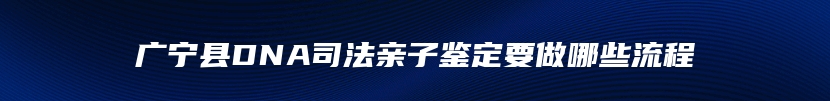 广宁县DNA司法亲子鉴定要做哪些流程